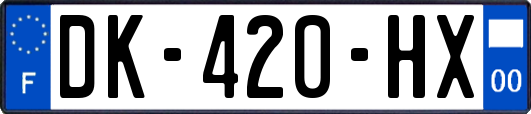 F
DK-420-HX
00